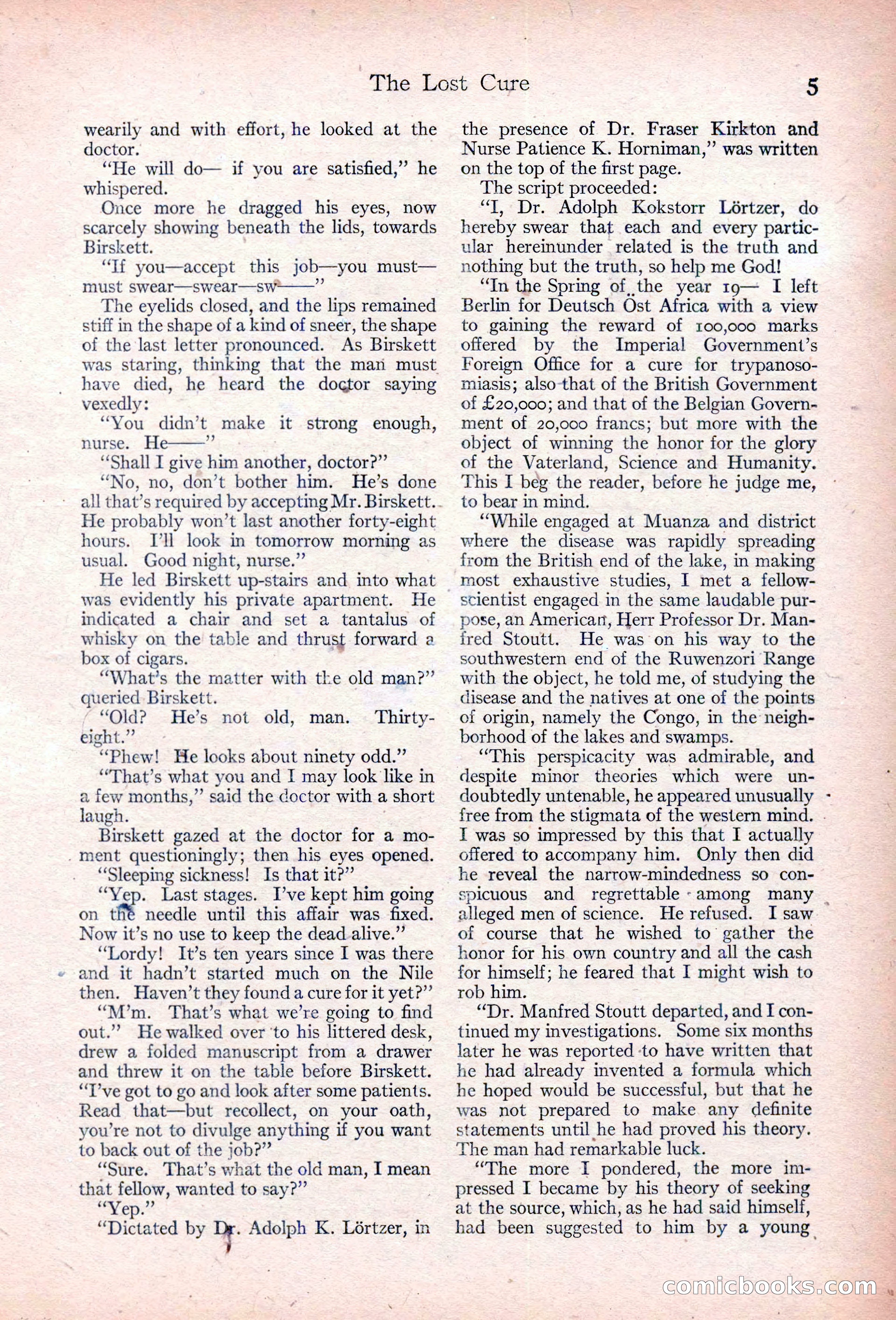 The Lost Cure 5

wearily and with effort, he looked at the doctor.

"He will do— if you are satisfied," he whispered.

Once more he dragged his eyes, now scarcely showing beneath the lids, towards Birskett.

"If you—accept this job—you must—must swear—swear—sw——"

The eyelids closed, and the lips remained stiff in the shape of a kind of sneer, the shape of the last letter pronounced. As Birskett was staring, thinking that the man must have died, he heard the doctor saying vexedly:

"You didn't make it strong enough, nurse. He——"

"Shall I give him another, doctor?"

"No, no, don't bother him. He's done all that's required by accepting Mr. Birskett. He probably won't last another forty-eight hours. I'll look in tomorrow morning as usual. Good night, nurse."

He led Birskett up-stairs and into what was evidently his private apartment. He indicated a chair and set a tantalus of whisky on the table and thrust forward a box of cigars.

"What's the matter with the old man?" queried Birskett.

"Old? He's not old, man. Thirty-eight."

"Phew! He looks about ninety odd."

"That's what you and I may look like in a few months," said the doctor with a short laugh.

Birskett gazed at the doctor for a moment questioningly; then his eyes opened.

"Sleeping sickness! Is that it?"

"Yep. Last stages. I've kept him going on the needle until this affair was fixed. Now it's no use to keep the dead alive."

"Lordy! It's ten years since I was there and it hadn't started much on the Nile then. Haven't they found a cure for it yet?"

"M'm. That's what we're going to find out." He walked over to his littered desk, drew a folded manuscript from a drawer and threw it on the table before Birskett. "I've got to go and look after some patients. Read that—but recollect, on your oath, you're not to divulge anything if you want to back out of the job?"

"Sure. That's what the old man, I mean that fellow, wanted to say?"

"Yep."

"Dictated by Dr. Adolph K. Lörtzer, in the presence of Dr. Fraser Kirkton and Nurse Patience K. Horniman," was written on the top of the first page.

The script proceeded:

"I, Dr. Adolph Kokstorr Lörtzer, do hereby swear that each and every particular hereinunder related is the truth and nothing but the truth, so help me God!

"In the Spring of the year 19— I left Berlin for Deutsch Öst Africa with a view to gaining the reward of 100,000 marks offered by the Imperial Government's Foreign Office for a cure for trypanosomiasis; also that of the British Government of £20,000; and that of the Belgian Government of 20,000 francs; but more with the object of winning the honor for the glory of the Vaterland, Science and Humanity. This I beg the reader, before he judge me, to bear in mind.

"While engaged at Muanza and district where the disease was rapidly spreading from the British end of the lake, in making most exhaustive studies, I met a fellow-scientist engaged in the same laudable purpose, an American, Herr Professor Dr. Manfred Stoutt. He was on his way to the southwestern end of the Ruwenzori Range with the object, he told me, of studying the disease and the natives at one of the points of origin, namely the Congo, in the neighborhood of the lakes and swamps.

"This perspicacity was admirable, and despite minor theories which were undoubtedly untenable, he appeared unusually free from the stigmata of the western mind. I was so impressed by this that I actually offered to accompany him. Only then did he reveal the narrow-mindedness so conspicuous and regrettable among many alleged men of science. He refused. I saw of course that he wished to gather the honor for his own country and all the cash for himself; he feared that I might wish to rob him.

"Dr. Manfred Stoutt departed, and I continued my investigations. Some six months later he was reported to have written that he had already invented a formula which he hoped would be successful, but that he was not prepared to make any definite statements until he had proved his theory. The man had remarkable luck.

"The more I pondered, the more impressed I became by his theory of seeking at the source, which, as he had said himself, had been suggested to him by a young

comicbooks.com